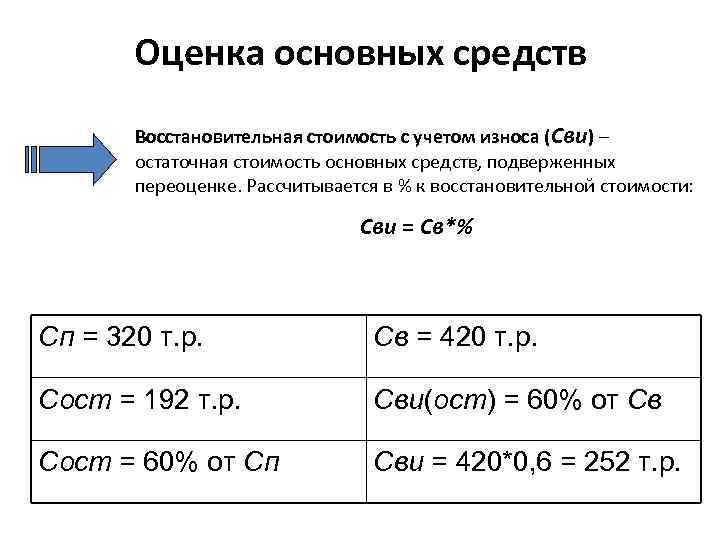 Оценка основных средств

Восстановительная стоимость с учетом износа (Сви) – остаточная стоимость основных средств, подверженных переоценке. Рассчитывается в % к восстановительной стоимости:

Сви = Св*%

| Сп = 320 т.р. | Св = 420 т.р. |
|---|---|
| Сост = 192 т.р. | Сви(ост) = 60% от Св |
| Сост = 60% от Сп | Сви = 420*0,6 = 252 т.р. |